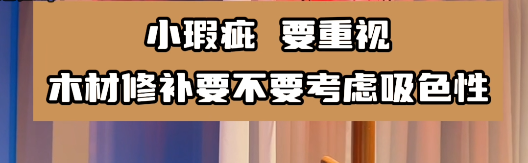 小瑕疵 要重视

木材修补要不要考虑吸色性